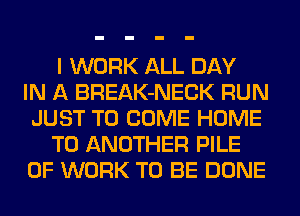 - - - -

I WORK ALL DAY
IN A BREAK-NECK RUN
JUST TO COME HOME
TO ANOTHER PILE
OF WORK TO BE DONE